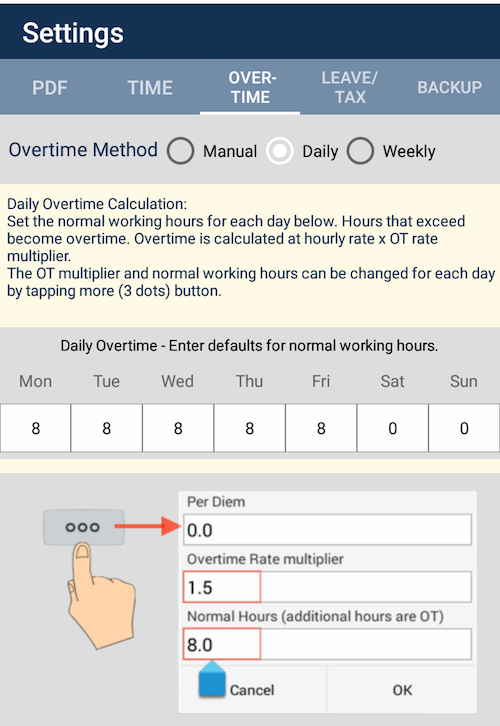 Settings

PDF TIME OVER-TIME LEAVE/TAX BACKUP

Overtime Method Manual Daily Weekly

Daily Overtime Calculation:
Set the normal working hours for each day below. Hours that exceed become overtime. Overtime is calculated at hourly rate x OT rate multiplier.
The OT multiplier and normal working hours can be changed for each day by tapping more (3 dots) button.

Daily Overtime - Enter defaults for normal working hours.

| Mon | Tue | Wed | Thu | Fri | Sat | Sun |
|---|---|---|---|---|---|---|
| 8 | 8 | 8 | 8 | 8 | 0 | 0 |

ooo

Per Diem
0.0
Overtime Rate multiplier
1.5
Normal Hours (additional hours are OT)
8.0
Cancel OK